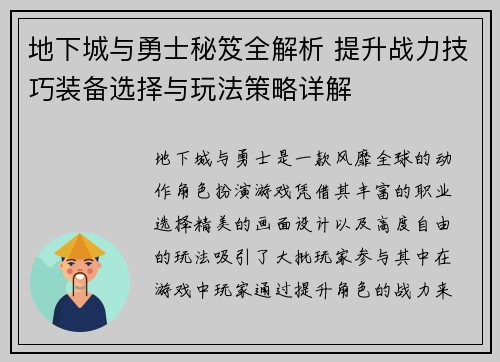 地下城与勇士秘笈全解析 提升战力技巧装备选择与玩法策略详解

地下城与勇士是一款风靡全球的动作角色扮演游戏凭借其丰富的职业选择精美的画面设计以及高度自由的玩法吸引了大批玩家参与其中在游戏中玩家通过提升角色的战力来